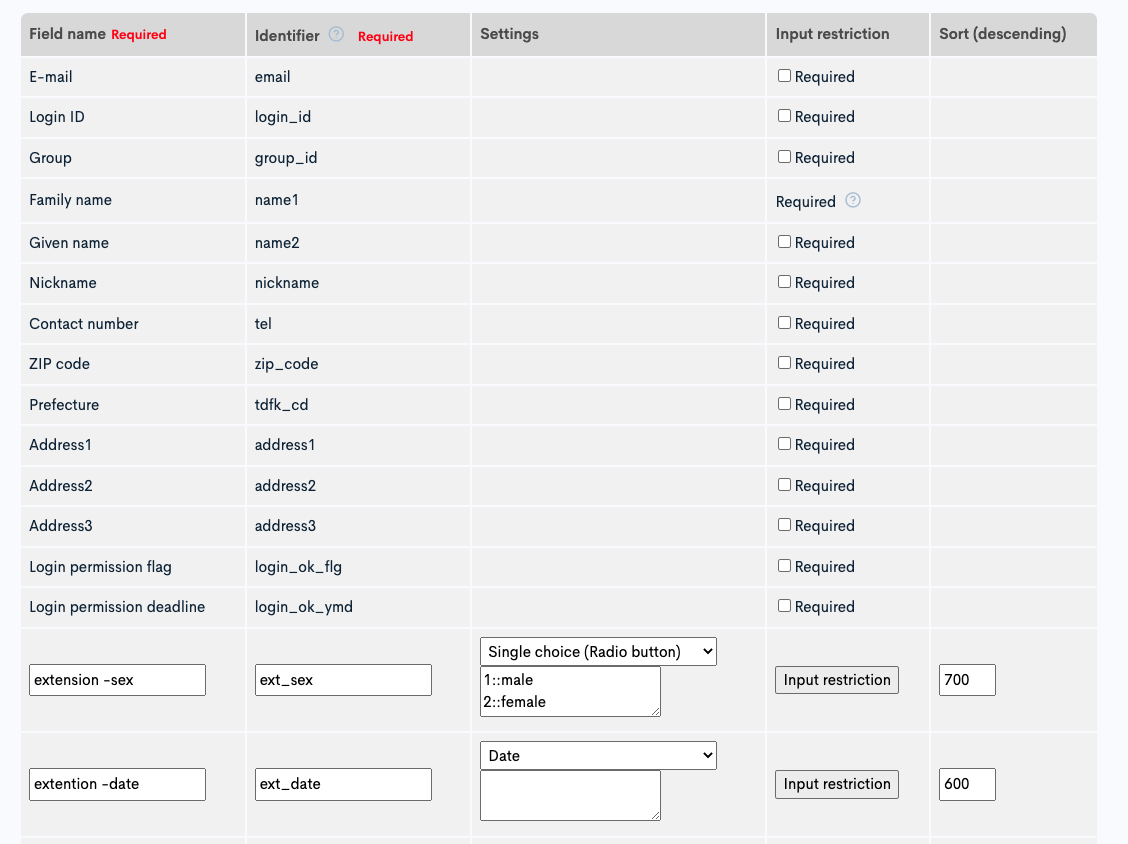 | Field name Required | Identifier Required | Settings | Input restriction | Sort (descending) |
|---|---|---|---|---|
| E-mail | email | | Required | |
| Login ID | login_id | | Required | |
| Group | group_id | | Required | |
| Family name | name1 | | Required | |
| Given name | name2 | | Required | |
| Nickname | nickname | | Required | |
| Contact number | tel | | Required | |
| ZIP code | zip_code | | Required | |
| Prefecture | tdfk_cd | | Required | |
| Address1 | address1 | | Required | |
| Address2 | address2 | | Required | |
| Address3 | address3 | | Required | |
| Login permission flag | login_ok_flg | | Required | |
| Login permission deadline | login_ok_ymd | | Required | |
| extension -sex | ext_sex | Single choice (Radio button) 1::male 2::female | Input restriction | 700 |
| extention -date | ext_date | Date | Input restriction | 600 |